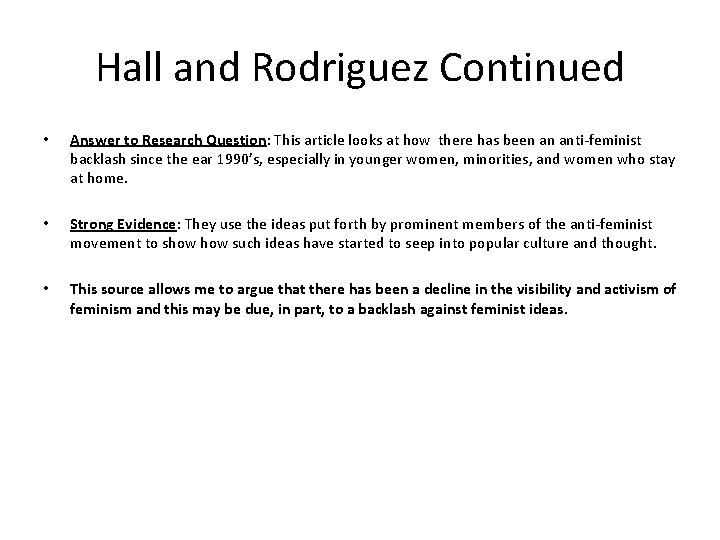 Hall and Rodriguez Continued

• Answer to Research Question: This article looks at how there has been an anti-feminist backlash since the ear 1990's, especially in younger women, minorities, and women who stay at home.

• Strong Evidence: They use the ideas put forth by prominent members of the anti-feminist movement to show how such ideas have started to seep into popular culture and thought.

• This source allows me to argue that there has been a decline in the visibility and activism of feminism and this may be due, in part, to a backlash against feminist ideas.